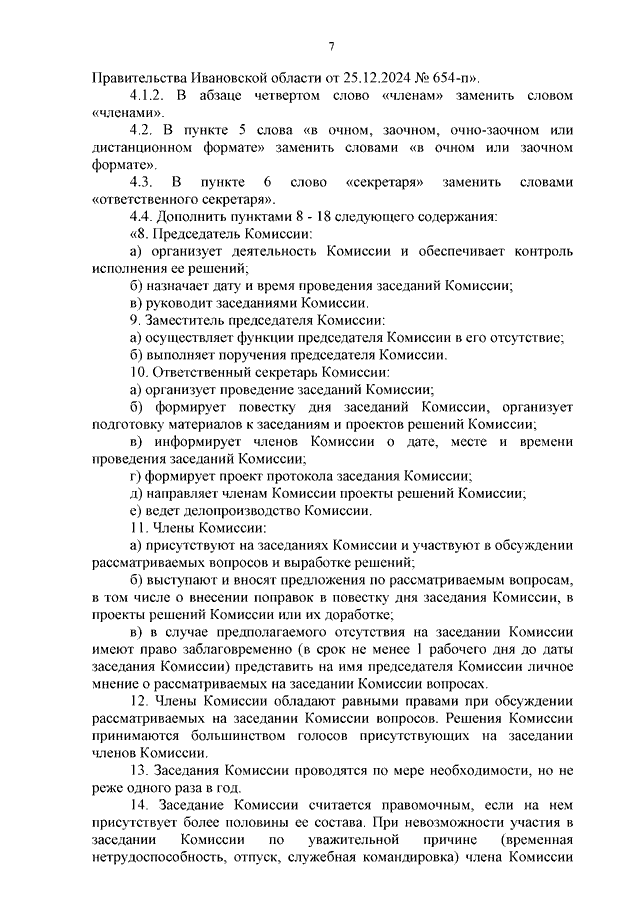 7

Правительства Ивановской области от 25.12.2024 № 654-п».

4.1.2. В абзаце четвертом слово «членам» заменить словом «членами».

4.2. В пункте 5 слова «в очном, заочном, очно-заочном или дистанционном формате» заменить словами «в очном или заочном формате».

4.3. В пункте 6 слово «секретаря» заменить словами «ответственного секретаря».

4.4. Дополнить пунктами 8 - 18 следующего содержания:

«8. Председатель Комиссии:

а) организует деятельность Комиссии и обеспечивает контроль исполнения ее решений;

б) назначает дату и время проведения заседаний Комиссии;

в) руководит заседаниями Комиссии.

9. Заместитель председателя Комиссии:

а) осуществляет функции председателя Комиссии в его отсутствие;

б) выполняет поручения председателя Комиссии.

10. Ответственный секретарь Комиссии:

а) организует проведение заседаний Комиссии;

б) формирует повестку дня заседаний Комиссии, организует подготовку материалов к заседаниям и проектов решений Комиссии;

в) информирует членов Комиссии о дате, месте и времени проведения заседаний Комиссии;

г) формирует проект протокола заседания Комиссии;

д) направляет членам Комиссии проекты решений Комиссии;

е) ведет делопроизводство Комиссии.

11. Члены Комиссии:

а) присутствуют на заседаниях Комиссии и участвуют в обсуждении рассматриваемых вопросов и выработке решений;

б) выступают и вносят предложения по рассматриваемым вопросам, в том числе о внесении поправок в повестку дня заседания Комиссии, в проекты решений Комиссии или их доработке;

в) в случае предполагаемого отсутствия на заседании Комиссии имеют право заблаговременно (в срок не менее 1 рабочего дня до даты заседания Комиссии) представить на имя председателя Комиссии личное мнение о рассматриваемых на заседании Комиссии вопросах.

12. Члены Комиссии обладают равными правами при обсуждении рассматриваемых на заседании Комиссии вопросов. Решения Комиссии принимаются большинством голосов присутствующих на заседании членов Комиссии.

13. Заседания Комиссии проводятся по мере необходимости, но не реже одного раза в год.

14. Заседание Комиссии считается правомочным, если на нем присутствует более половины ее состава. При невозможности участия в заседании Комиссии по уважительной причине (временная нетрудоспособность, отпуск, служебная командировка) члена Комиссии